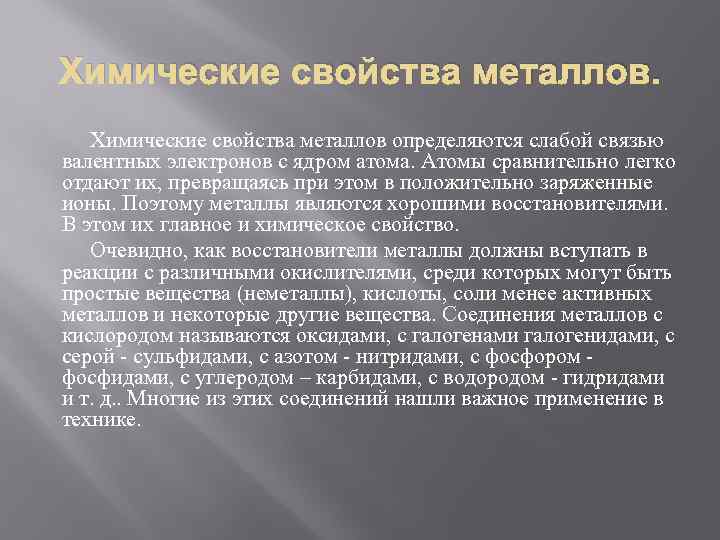 Химические свойства металлов.

Химические свойства металлов определяются слабой связью валентных электронов с ядром атома. Атомы сравнительно легко отдают их, превращаясь при этом в положительно заряженные ионы. Поэтому металлы являются хорошими восстановителями. В этом их главное и химическое свойство.

Очевидно, как восстановители металлы должны вступать в реакции с различными окислителями, среди которых могут быть простые вещества (неметаллы), кислоты, соли менее активных металлов и некоторые другие вещества. Соединения металлов с кислородом называются оксидами, с галогенами галогенидами, с серой - сульфидами, с азотом - нитридами, с фосфором - фосфидами, с углеродом – карбидами, с водородом - гидридами и т. д.. Многие из этих соединений нашли важное применение в технике.